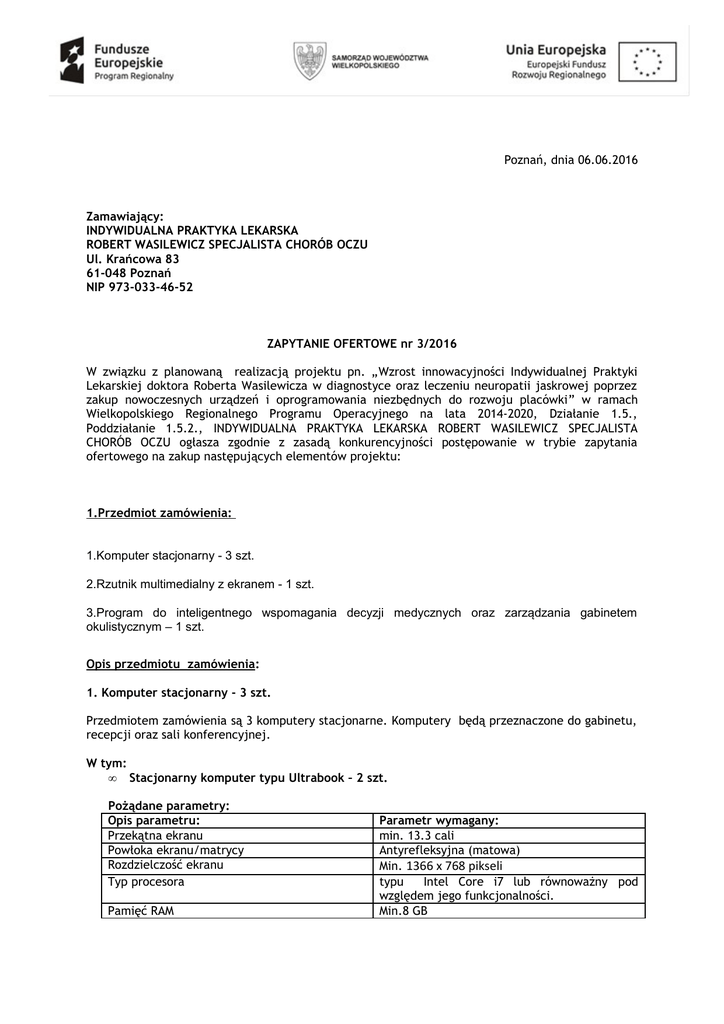 Fundusze Europejskie
Program Regionalny

SAMORZĄD WOJEWÓDZTWA WIELKOPOLSKIEGO

Unia Europejska
Europejski Fundusz Rozwoju Regionalnego

Poznań, dnia 06.06.2016

Zamawiający:
INDYWIDUALNA PRAKTYKA LEKARSKA
ROBERT WASILEWICZ SPECJALISTA CHORÓB OCZU
Ul. Krańcowa 83
61-048 Poznań
NIP 973-033-46-52

ZAPYTANIE OFERTOWE nr 3/2016

W związku z planowaną realizacją projektu pn. „Wzrost innowacyjności Indywidualnej Praktyki Lekarskiej doktora Roberta Wasilewicza w diagnostyce oraz leczeniu neuropatii jaskrowej poprzez zakup nowoczesnych urządzeń i oprogramowania niezbędnych do rozwoju placówki" w ramach Wielkopolskiego Regionalnego Programu Operacyjnego na lata 2014-2020, Działanie 1.5., Poddziałanie 1.5.2., INDYWIDUALNA PRAKTYKA LEKARSKA ROBERT WASILEWICZ SPECJALISTA CHORÓB OCZU ogłasza zgodnie z zasadą konkurencyjności postępowanie w trybie zapytania ofertowego na zakup następujących elementów projektu:

1.Przedmiot zamówienia:

1.Komputer stacjonarny - 3 szt.

2.Rzutnik multimedialny z ekranem - 1 szt.

3.Program do inteligentnego wspomagania decyzji medycznych oraz zarządzania gabinetem okulistycznym – 1 szt.

Opis przedmiotu zamówienia:

1. Komputer stacjonarny - 3 szt.

Przedmiotem zamówienia są 3 komputery stacjonarne. Komputery będą przeznaczone do gabinetu, recepcji oraz sali konferencyjnej.

W tym:
∞ Stacjonarny komputer typu Ultrabook – 2 szt.

Pożądane parametry:

| Opis parametru: | Parametr wymagany: |
|---|---|
| Przekątna ekranu | min. 13.3 cali |
| Powłoka ekranu/matrycy | Antyrefleksyjna (matowa) |
| Rozdzielczość ekranu | Min. 1366 x 768 pikseli |
| Typ procesora | typu Intel Core i7 lub równoważny pod względem jego funkcjonalności. |
| Pamięć RAM | Min.8 GB |